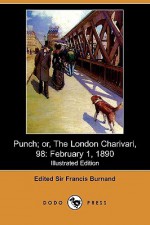 Punch; or, The London Charivari, 98: February 1, 1890
Illustrated Edition

Edited Sir Francis Burnand

DODO PRESS